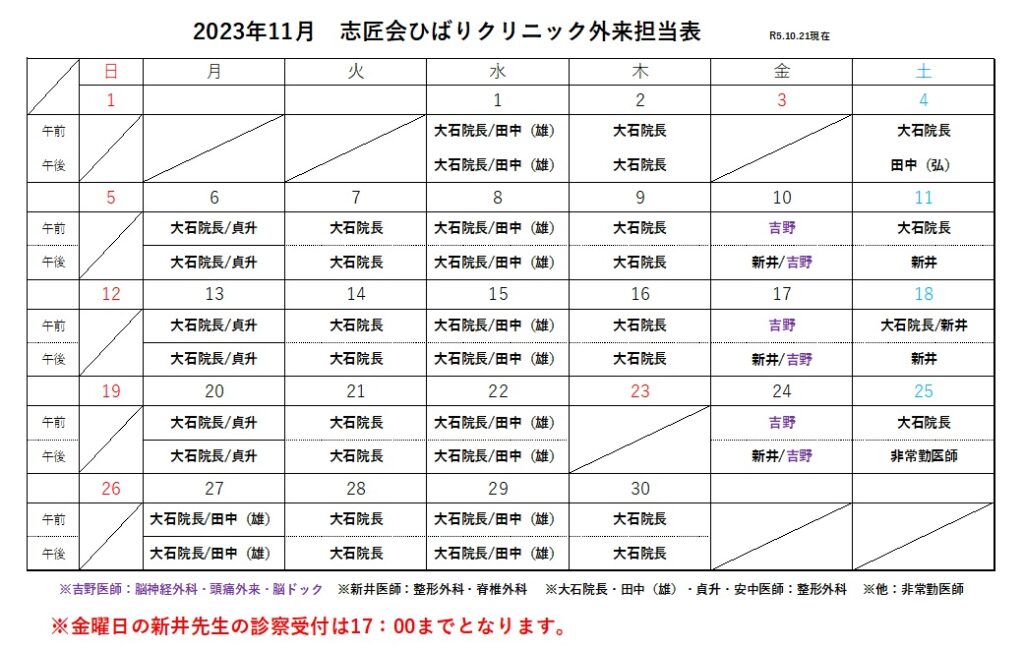 2023年11月　志匠会ひばりクリニック外来担当表　R5.10.21現在

| | 日 | 月 | 火 | 水 | 木 | 金 | 土 |
|---|---|---|---|---|---|---|---|
| | 1 | | | 1 | 2 | 3 | 4 |
| 午前 | | | | 大石院長/田中（雄） | 大石院長 | | 大石院長 |
| 午後 | | | | 大石院長/田中（雄） | 大石院長 | | 田中（弘） |
| | 5 | 6 | 7 | 8 | 9 | 10 | 11 |
| 午前 | | 大石院長/貞升 | 大石院長 | 大石院長/田中（雄） | 大石院長 | 吉野 | 大石院長 |
| 午後 | | 大石院長/貞升 | 大石院長 | 大石院長/田中（雄） | 大石院長 | 新井/吉野 | 新井 |
| | 12 | 13 | 14 | 15 | 16 | 17 | 18 |
| 午前 | | 大石院長/貞升 | 大石院長 | 大石院長/田中（雄） | 大石院長 | 吉野 | 大石院長/新井 |
| 午後 | | 大石院長/貞升 | 大石院長 | 大石院長/田中（雄） | 大石院長 | 新井/吉野 | 新井 |
| | 19 | 20 | 21 | 22 | 23 | 24 | 25 |
| 午前 | | 大石院長/貞升 | 大石院長 | 大石院長/田中（雄） | | 吉野 | 大石院長 |
| 午後 | | 大石院長/貞升 | 大石院長 | 大石院長/田中（雄） | | 新井/吉野 | 非常勤医師 |
| | 26 | 27 | 28 | 29 | 30 | | |
| 午前 | | 大石院長/田中（雄） | 大石院長 | 大石院長/田中（雄） | 大石院長 | | |
| 午後 | | 大石院長/田中（雄） | 大石院長 | 大石院長/田中（雄） | 大石院長 | | |

※吉野医師：脳神経外科・頭痛外来・脳ドック　※新井医師：整形外科・脊椎外科　※大石院長・田中（雄）・貞升・安中医師：整形外科　※他：非常勤医師

※金曜日の新井先生の診察受付は17：00までとなります。